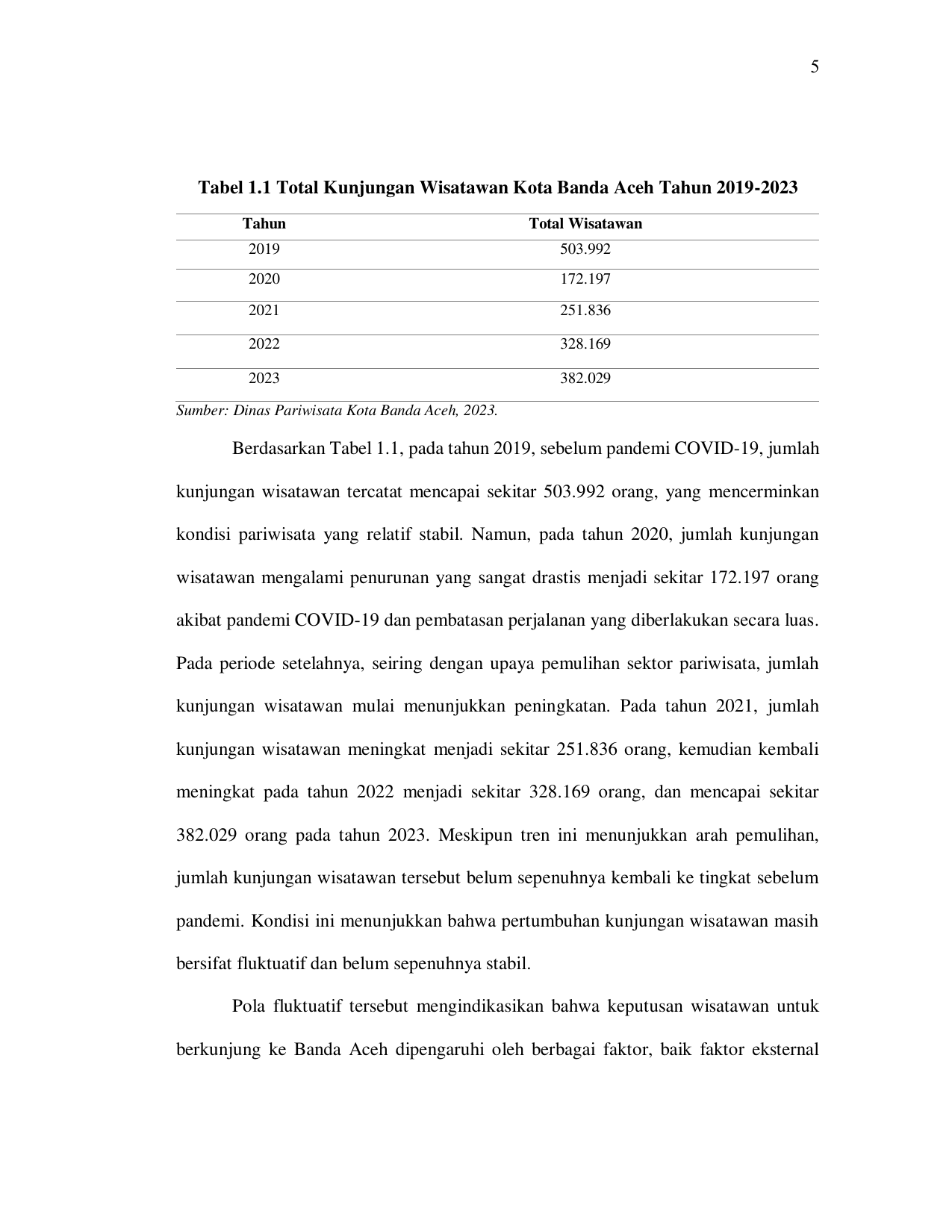 5

Tabel 1.1 Total Kunjungan Wisatawan Kota Banda Aceh Tahun 2019-2023

| Tahun | Total Wisatawan |
|---|---|
| 2019 | 503.992 |
| 2020 | 172.197 |
| 2021 | 251.836 |
| 2022 | 328.169 |
| 2023 | 382.029 |

Sumber: Dinas Pariwisata Kota Banda Aceh, 2023.

Berdasarkan Tabel 1.1, pada tahun 2019, sebelum pandemi COVID-19, jumlah kunjungan wisatawan tercatat mencapai sekitar 503.992 orang, yang mencerminkan kondisi pariwisata yang relatif stabil. Namun, pada tahun 2020, jumlah kunjungan wisatawan mengalami penurunan yang sangat drastis menjadi sekitar 172.197 orang akibat pandemi COVID-19 dan pembatasan perjalanan yang diberlakukan secara luas. Pada periode setelahnya, seiring dengan upaya pemulihan sektor pariwisata, jumlah kunjungan wisatawan mulai menunjukkan peningkatan. Pada tahun 2021, jumlah kunjungan wisatawan meningkat menjadi sekitar 251.836 orang, kemudian kembali meningkat pada tahun 2022 menjadi sekitar 328.169 orang, dan mencapai sekitar 382.029 orang pada tahun 2023. Meskipun tren ini menunjukkan arah pemulihan, jumlah kunjungan wisatawan tersebut belum sepenuhnya kembali ke tingkat sebelum pandemi. Kondisi ini menunjukkan bahwa pertumbuhan kunjungan wisatawan masih bersifat fluktuatif dan belum sepenuhnya stabil.

Pola fluktuatif tersebut mengindikasikan bahwa keputusan wisatawan untuk berkunjung ke Banda Aceh dipengaruhi oleh berbagai faktor, baik faktor eksternal